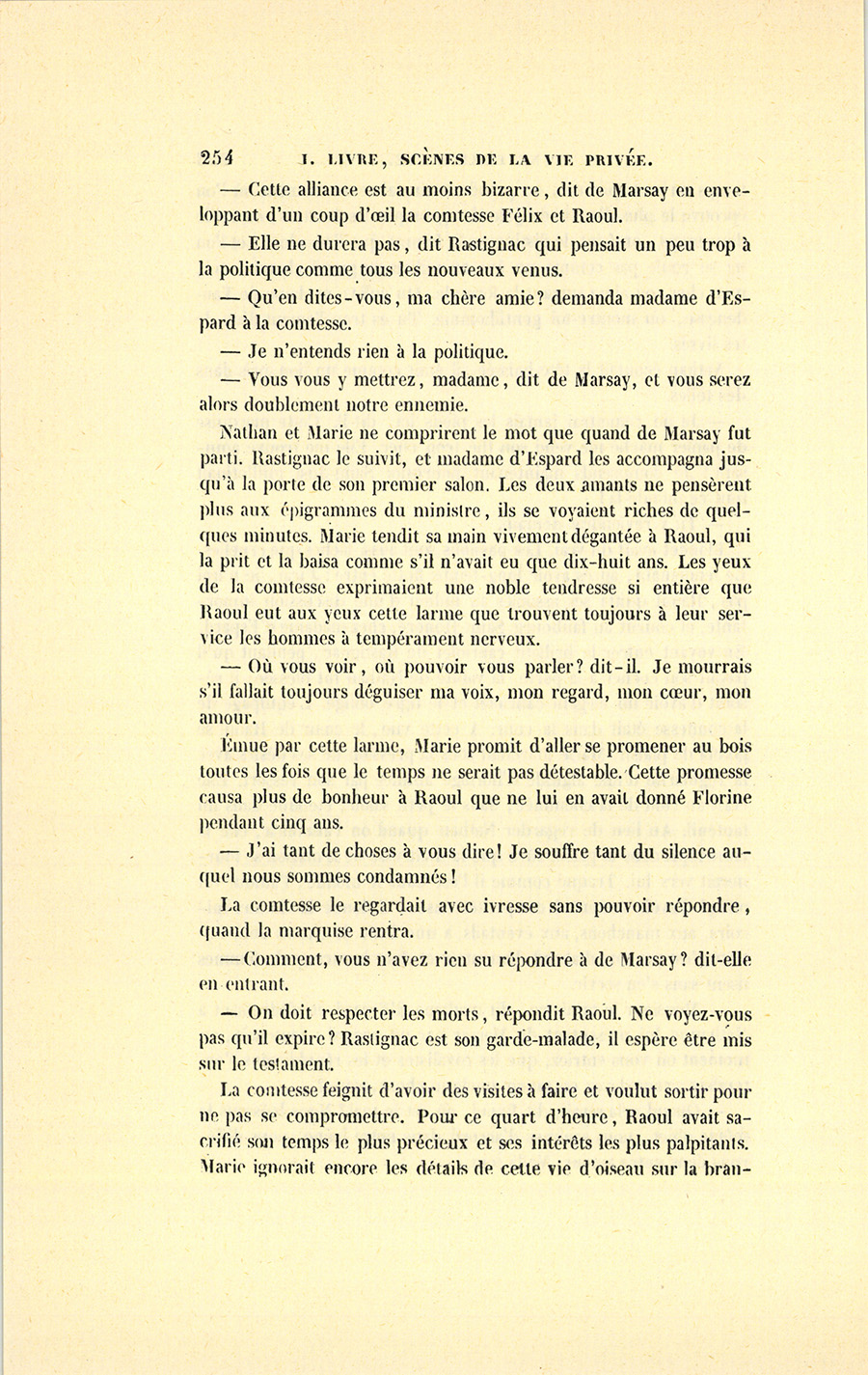 254 I. LIVRE, SCÈNES DE LA VIE PRIVÉE.

— Cette alliance est au moins bizarre, dit de Marsay en enveloppant d'un coup d'œil la comtesse Félix et Raoul.

— Elle ne durera pas, dit Rastignac qui pensait un peu trop à la politique comme tous les nouveaux venus.

— Qu'en dites-vous, ma chère amie? demanda madame d'Espard à la comtesse.

— Je n'entends rien à la politique.

— Vous vous y mettrez, madame, dit de Marsay, et vous serez alors doublement notre ennemie.

Nathan et Marie ne comprirent le mot que quand de Marsay fut parti. Rastignac le suivit, et madame d'Espard les accompagna jusqu'à la porte de son premier salon. Les deux amants ne pensèrent plus aux épigrammes du ministre, ils se voyaient riches de quelques minutes. Marie tendit sa main vivement dégantée à Raoul, qui la prit et la baisa comme s'il n'avait eu que dix-huit ans. Les yeux de la comtesse exprimaient une noble tendresse si entière que Raoul eut aux yeux cette larme que trouvent toujours à leur service les hommes à tempérament nerveux.

— Où vous voir, où pouvoir vous parler? dit-il. Je mourrais s'il fallait toujours déguiser ma voix, mon regard, mon cœur, mon amour.

Émue par cette larme, Marie promit d'aller se promener au bois toutes les fois que le temps ne serait pas détestable. Cette promesse causa plus de bonheur à Raoul que ne lui en avait donné Florine pendant cinq ans.

— J'ai tant de choses à vous dire! Je souffre tant du silence auquel nous sommes condamnés!

La comtesse le regardait avec ivresse sans pouvoir répondre, quand la marquise rentra.

— Comment, vous n'avez rien su répondre à de Marsay? dit-elle en entrant.

— On doit respecter les morts, répondit Raoul. Ne voyez-vous pas qu'il expire? Rastignac est son garde-malade, il espère être mis sur le testament.

La comtesse feignit d'avoir des visites à faire et voulut sortir pour ne pas se compromettre. Pour ce quart d'heure, Raoul avait sacrifié son temps le plus précieux et ses intérêts les plus palpitants. Marie ignorait encore les détails de cette vie d'oiseau sur la bran-